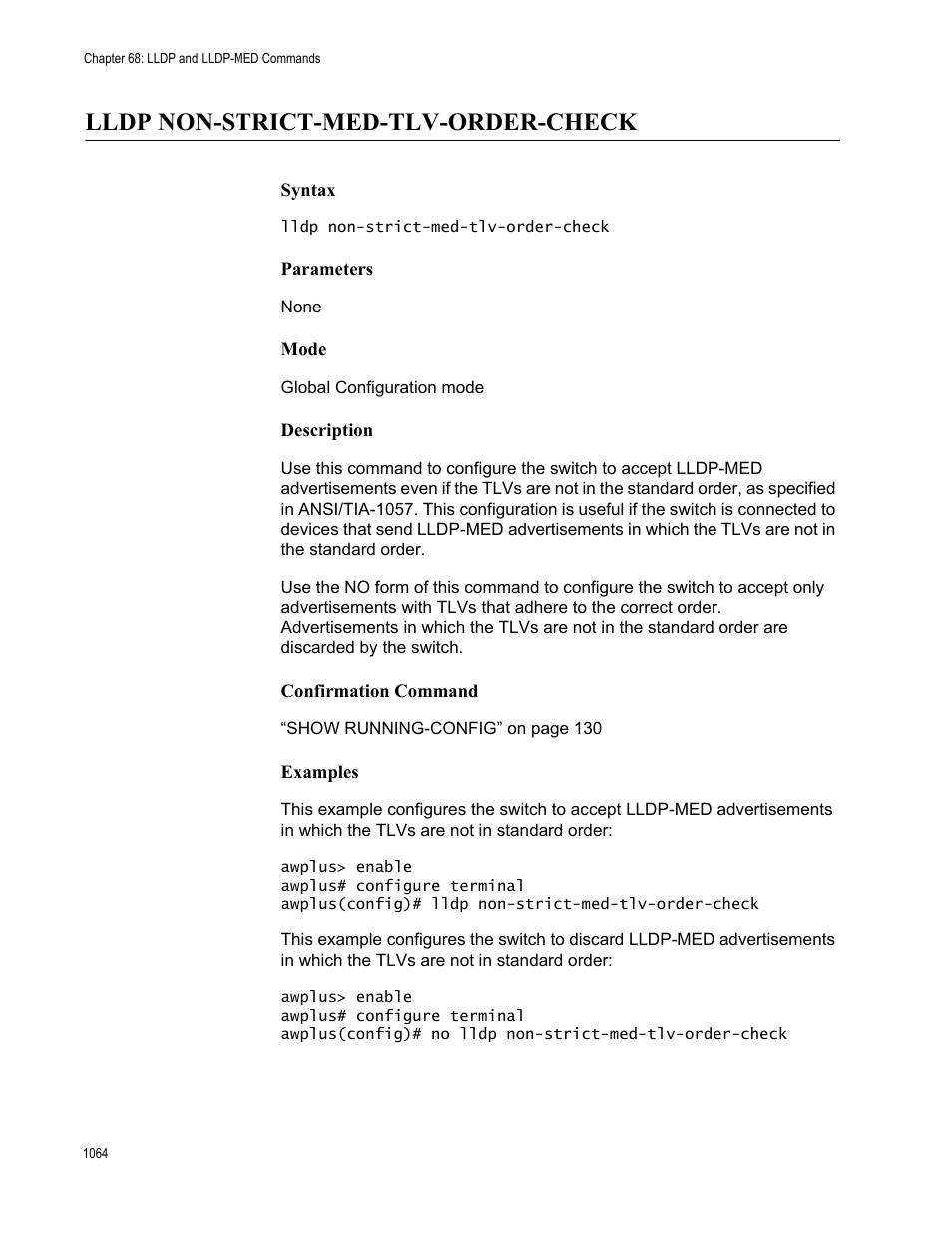 Chapter 68: LLDP and LLDP-MED Commands

LLDP NON-STRICT-MED-TLV-ORDER-CHECK

Syntax

lldp non-strict-med-tlv-order-check

Parameters

None

Mode

Global Configuration mode

Description

Use this command to configure the switch to accept LLDP-MED advertisements even if the TLVs are not in the standard order, as specified in ANSI/TIA-1057. This configuration is useful if the switch is connected to devices that send LLDP-MED advertisements in which the TLVs are not in the standard order.

Use the NO form of this command to configure the switch to accept only advertisements with TLVs that adhere to the correct order. Advertisements in which the TLVs are not in the standard order are discarded by the switch.

Confirmation Command

“SHOW RUNNING-CONFIG” on page 130

Examples

This example configures the switch to accept LLDP-MED advertisements in which the TLVs are not in standard order:

awplus> enable
awplus# configure terminal
awplus(config)# lldp non-strict-med-tlv-order-check

This example configures the switch to discard LLDP-MED advertisements in which the TLVs are not in standard order:

awplus> enable
awplus# configure terminal
awplus(config)# no lldp non-strict-med-tlv-order-check

1064